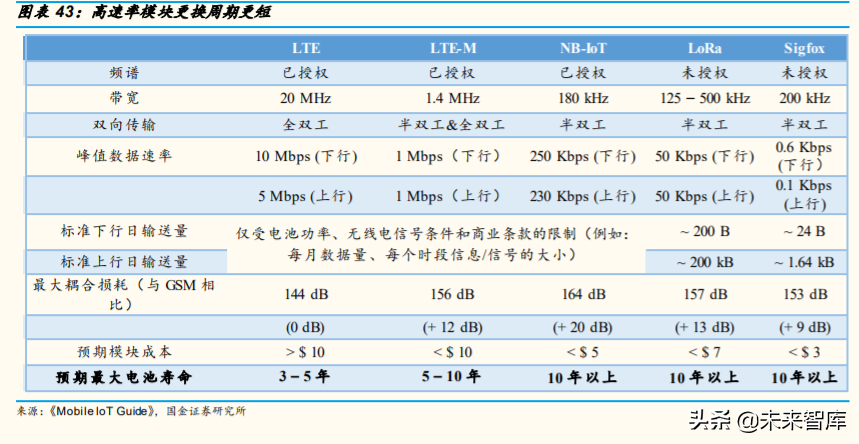 图表 43：高速率模块更换周期更短

|  | LTE | LTE-M | NB-IoT | LoRa | Sigfox |
|---|---|---|---|---|---|
| 频谱 | 已授权 | 已授权 | 已授权 | 未授权 | 未授权 |
| 带宽 | 20 MHz | 1.4 MHz | 180 kHz | 125 – 500 kHz | 200 kHz |
| 双向传输 | 全双工 | 半双工&全双工 | 半双工 | 半双工 | 半双工 |
| 峰值数据速率 | 10 Mbps (下行) | 1 Mbps（下行） | 250 Kbps (下行) | 50 Kbps (下行) | 0.6 Kbps (下行) |
|  | 5 Mbps (上行) | 1 Mbps（上行） | 230 Kbps (上行) | 50 Kbps (上行) | 0.1 Kbps (上行) |
| 标准下行日输送量 | 仅受电池功率、无线电信号条件和商业条款的限制（例如：每月数据量、每个时段信息/信号的大小） |  |  | ~ 200 B | ~ 24 B |
| 标准上行日输送量 |  |  |  | ~ 200 kB | ~ 1.64 kB |
| 最大耦合损耗（与 GSM 相比） | 144 dB | 156 dB | 164 dB | 157 dB | 153 dB |
|  | (0 dB) | (+ 12 dB) | (+ 20 dB) | (+ 13 dB) | (+ 9 dB) |
| 预期模块成本 | > $ 10 | < $ 10 | < $ 5 | < $ 7 | < $ 3 |
| 预期最大电池寿命 | 3 – 5 年 | 5 – 10 年 | 10 年以上 | 10 年以上 | 10 年以上 |

来源：《Mobile IoT Guide》，国金证券研究所

头条 @未来智库